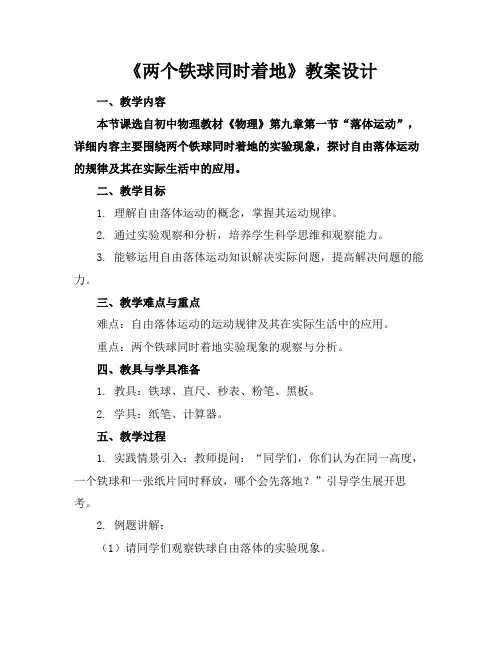 《两个铁球同时着地》教案设计

一、教学内容

本节课选自初中物理教材《物理》第九章第一节“落体运动”，详细内容主要围绕两个铁球同时着地的实验现象，探讨自由落体运动的规律及其在实际生活中的应用。

二、教学目标

1. 理解自由落体运动的概念，掌握其运动规律。

2. 通过实验观察和分析，培养学生科学思维和观察能力。

3. 能够运用自由落体运动知识解决实际问题，提高解决问题的能力。

三、教学难点与重点

难点：自由落体运动的运动规律及其在实际生活中的应用。

重点：两个铁球同时着地实验现象的观察与分析。

四、教具与学具准备

1. 教具：铁球、直尺、秒表、粉笔、黑板。

2. 学具：纸笔、计算器。

五、教学过程

1. 实践情景引入：教师提问：“同学们，你们认为在同一高度，一个铁球和一张纸片同时释放，哪个会先落地？”引导学生展开思考。

2. 例题讲解：

（1）请同学们观察铁球自由落体的实验现象。